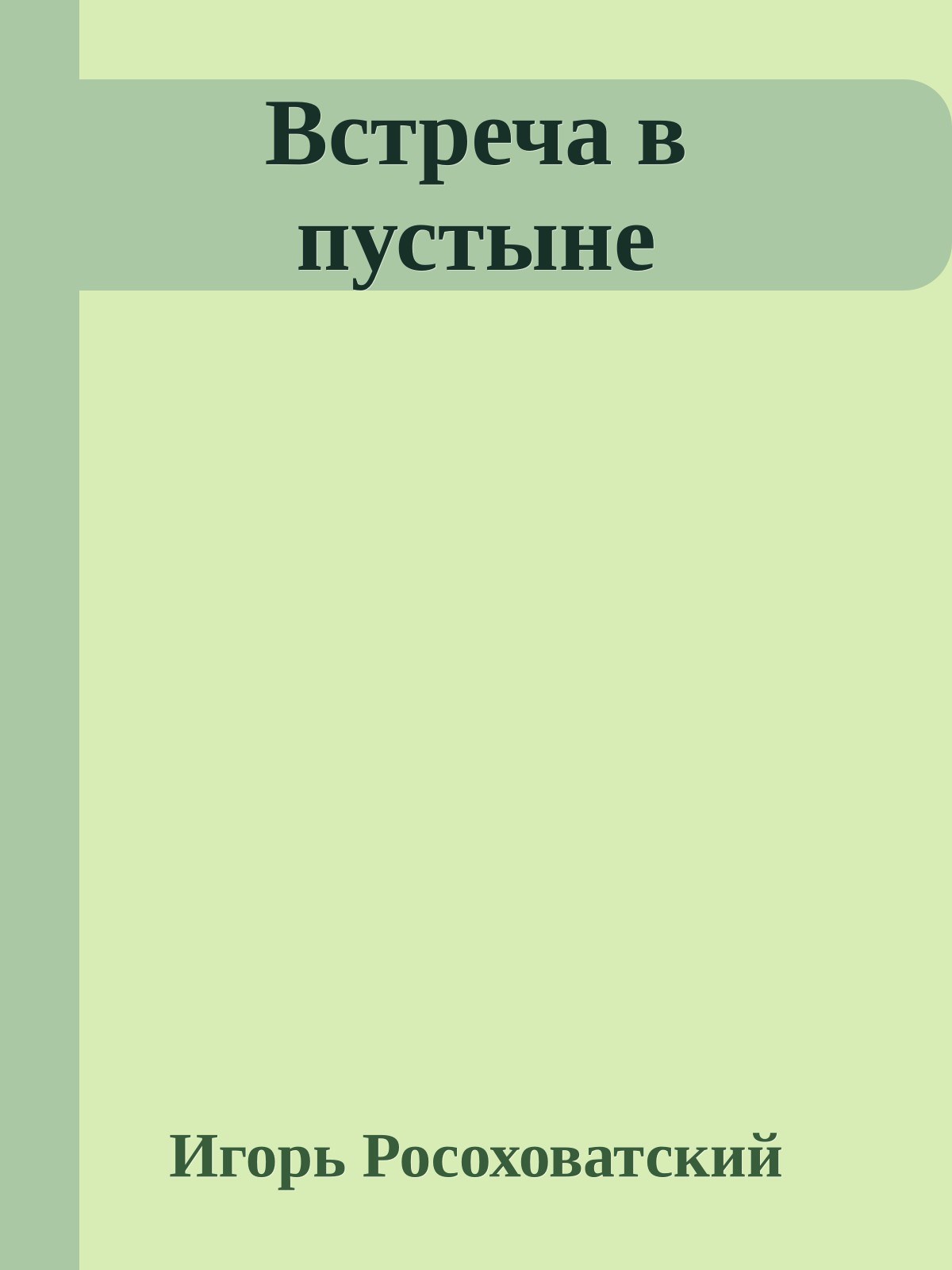 Встреча в пустыне

Игорь Росоховатский